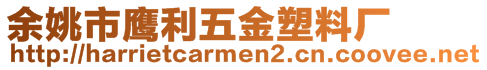 余姚市鹰利五金塑料厂
http://harrietcarmen2.cn.coovee.net